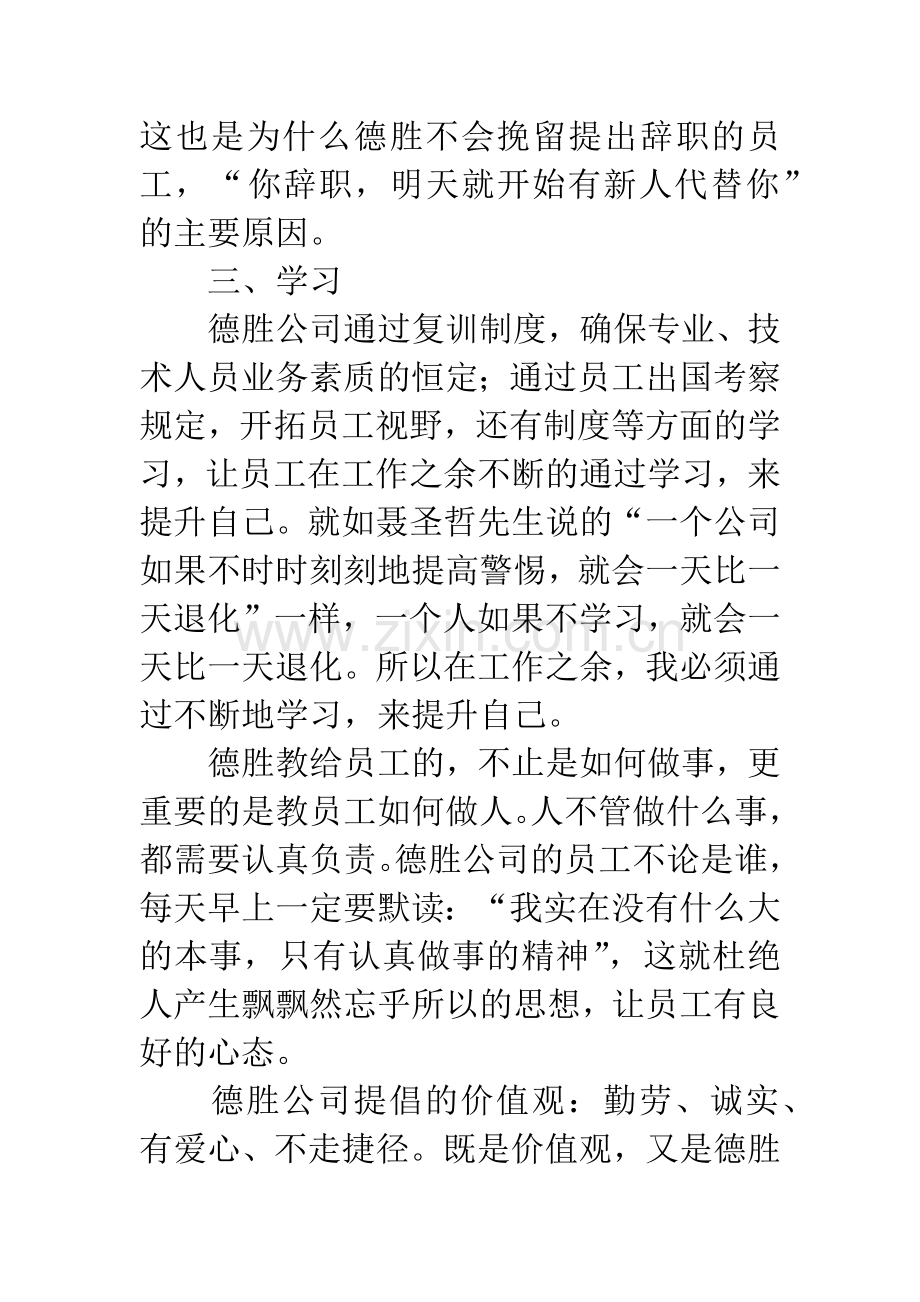 这也是为什么德胜不会挽留提出辞职的员工，“你辞职，明天就开始有新人代替你”的主要原因。

三、学习

德胜公司通过复训制度，确保专业、技术人员业务素质的恒定；通过员工出国考察规定，开拓员工视野，还有制度等方面的学习，让员工在工作之余不断的通过学习，来提升自己。就如聂圣哲先生说的“一个公司如果不时时刻刻地提高警惕，就会一天比一天退化”一样，一个人如果不学习，就会一天比一天退化。所以在工作之余，我必须通过不断地学习，来提升自己。

德胜教给员工的，不止是如何做事，更重要的是教员工如何做人。人不管做什么事，都需要认真负责。德胜公司的员工不论是谁，每天早上一定要默读：“我实在没有什么大的本事，只有认真做事的精神”，这就杜绝人产生飘飘然忘乎所以的思想，让员工有良好的心态。

德胜公司提倡的价值观：勤劳、诚实、有爱心、不走捷径。既是价值观，又是德胜

www.zixin.com.cn